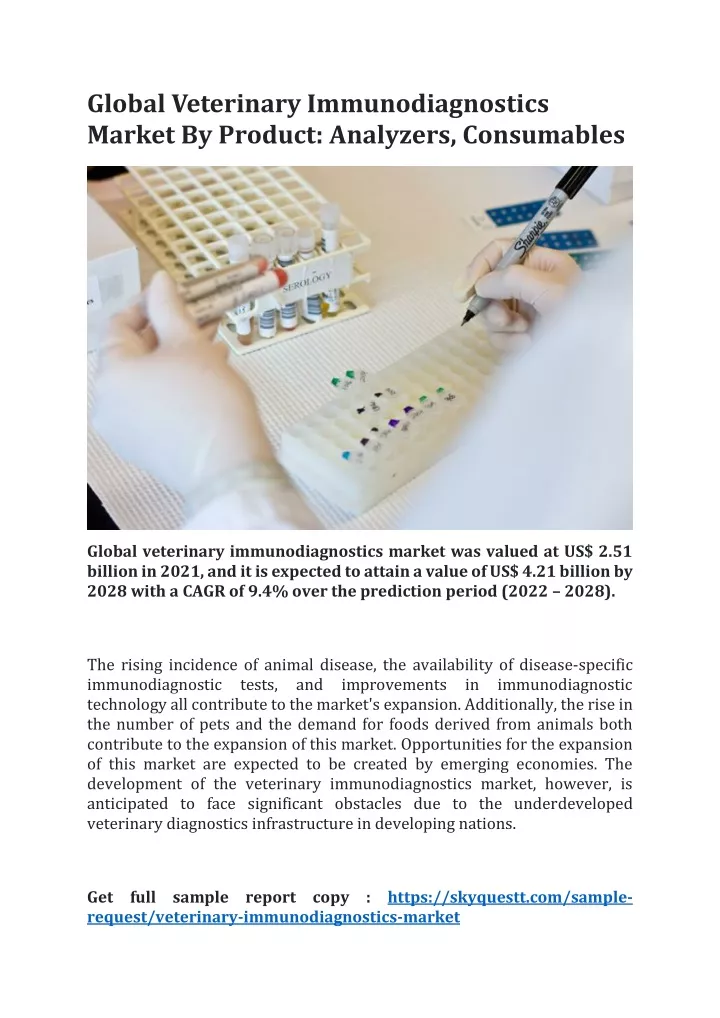 Global Veterinary Immunodiagnostics Market By Product: Analyzers, Consumables

SEROLOGY

Sharpie

Global veterinary immunodiagnostics market was valued at US$ 2.51 billion in 2021, and it is expected to attain a value of US$ 4.21 billion by 2028 with a CAGR of 9.4% over the prediction period (2022 – 2028).

The rising incidence of animal disease, the availability of disease-specific immunodiagnostic tests, and improvements in immunodiagnostic technology all contribute to the market's expansion. Additionally, the rise in the number of pets and the demand for foods derived from animals both contribute to the expansion of this market. Opportunities for the expansion of this market are expected to be created by emerging economies. The development of the veterinary immunodiagnostics market, however, is anticipated to face significant obstacles due to the underdeveloped veterinary diagnostics infrastructure in developing nations.

Get full sample report copy : https://skyquestt.com/sample-request/veterinary-immunodiagnostics-market